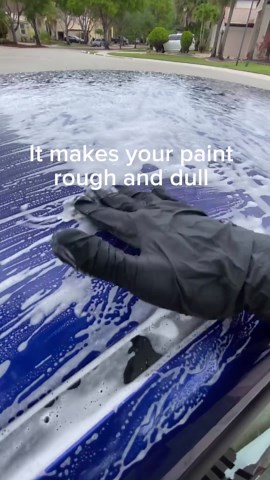 It makes your paint rough and dull